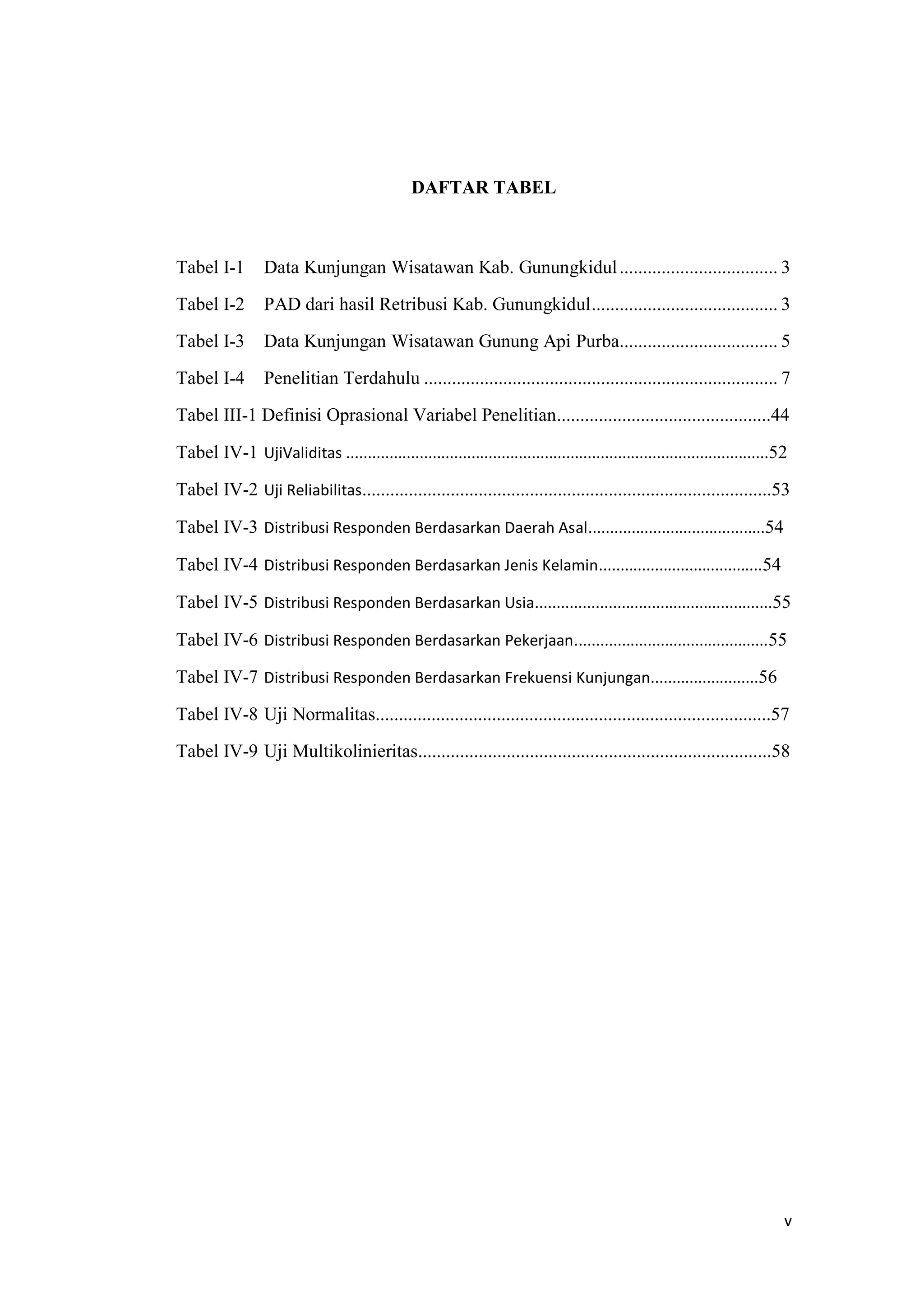 DAFTAR TABEL

Tabel I-1 Data Kunjungan Wisatawan Kab. Gunungkidul 3

Tabel I-2 PAD dari hasil Retribusi Kab. Gunungkidul 3

Tabel I-3 Data Kunjungan Wisatawan Gunung Api Purba 5

Tabel I-4 Penelitian Terdahulu 7

Tabel III-1 Definisi Oprasional Variabel Penelitian 44

Tabel IV-1 UjiValiditas 52

Tabel IV-2 Uji Reliabilitas 53

Tabel IV-3 Distribusi Responden Berdasarkan Daerah Asal 54

Tabel IV-4 Distribusi Responden Berdasarkan Jenis Kelamin 54

Tabel IV-5 Distribusi Responden Berdasarkan Usia 55

Tabel IV-6 Distribusi Responden Berdasarkan Pekerjaan 55

Tabel IV-7 Distribusi Responden Berdasarkan Frekuensi Kunjungan 56

Tabel IV-8 Uji Normalitas 57

Tabel IV-9 Uji Multikolinieritas 58

v